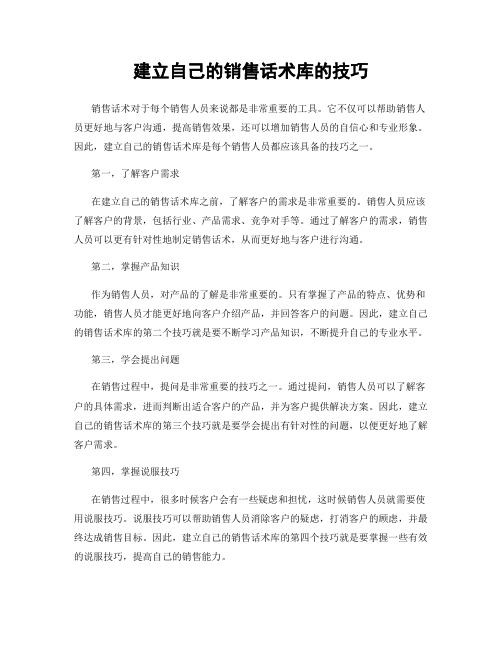 建立自己的销售话术库的技巧

销售话术对于每个销售人员来说都是非常重要的工具。它不仅可以帮助销售人员更好地与客户沟通，提高销售效果，还可以增加销售人员的自信心和专业形象。因此，建立自己的销售话术库是每个销售人员都应该具备的技巧之一。

第一，了解客户需求

在建立自己的销售话术库之前，了解客户的需求是非常重要的。销售人员应该了解客户的背景，包括行业、产品需求、竞争对手等。通过了解客户的需求，销售人员可以更有针对性地制定销售话术，从而更好地与客户进行沟通。

第二，掌握产品知识

作为销售人员，对产品的了解是非常重要的。只有掌握了产品的特点、优势和功能，销售人员才能更好地向客户介绍产品，并回答客户的问题。因此，建立自己的销售话术库的第二个技巧就是要不断学习产品知识，不断提升自己的专业水平。

第三，学会提出问题

在销售过程中，提问是非常重要的技巧之一。通过提问，销售人员可以了解客户的具体需求，进而判断出适合客户的产品，并为客户提供解决方案。因此，建立自己的销售话术库的第三个技巧就是要学会提出有针对性的问题，以便更好地了解客户需求。

第四，掌握说服技巧

在销售过程中，很多时候客户会有一些疑虑和担忧，这时候销售人员就需要使用说服技巧。说服技巧可以帮助销售人员消除客户的疑虑，打消客户的顾虑，并最终达成销售目标。因此，建立自己的销售话术库的第四个技巧就是要掌握一些有效的说服技巧，提高自己的销售能力。